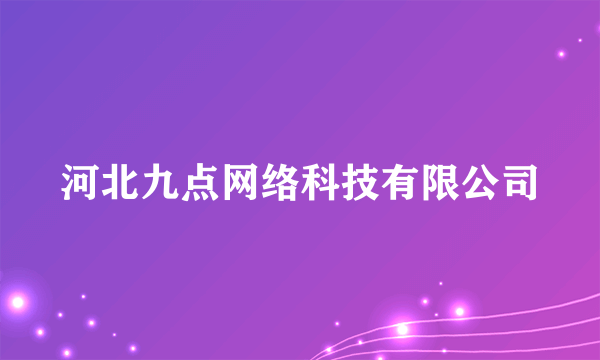 河北九点网络科技有限公司